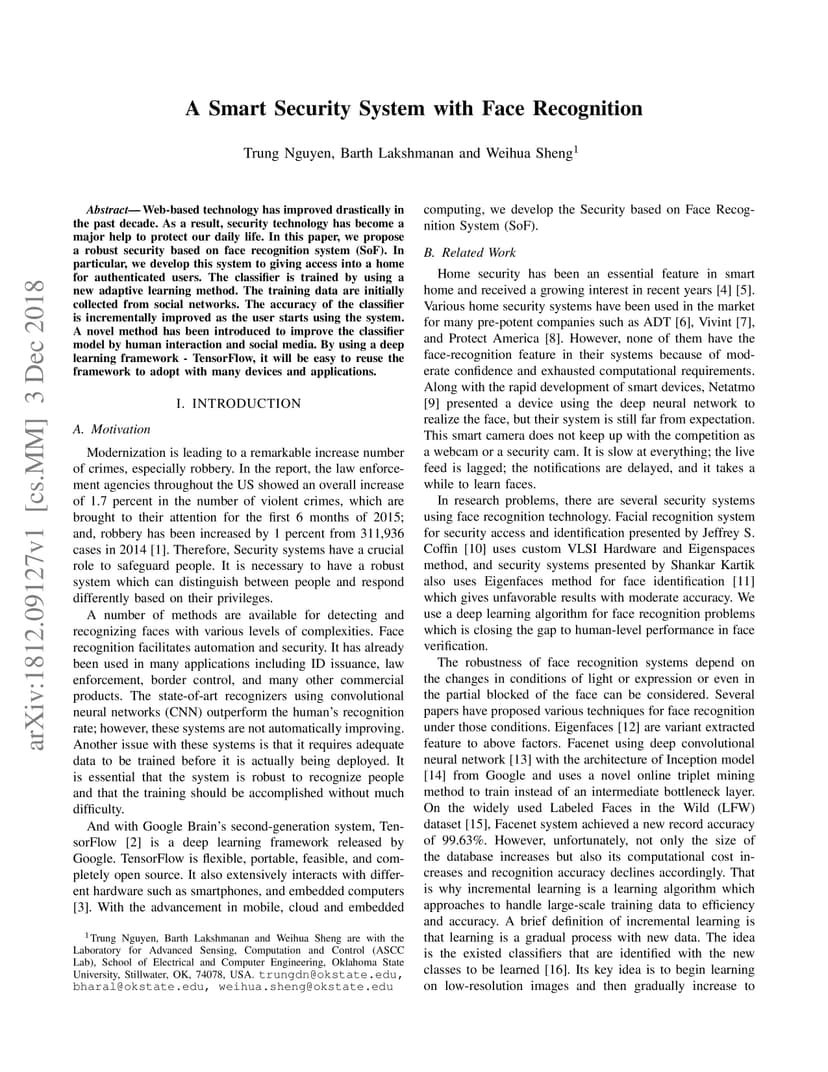 arXiv:1812.09127v1 [cs.MM] 3 Dec 2018

A Smart Security System with Face Recognition

Trung Nguyen, Barth Lakshmanan and Weihua Sheng$^1$

Abstract— Web-based technology has improved drastically in the past decade. As a result, security technology has become a major help to protect our daily life. In this paper, we propose a robust security based on face recognition system (SoF). In particular, we develop this system to giving access into a home for authenticated users. The classifier is trained by using a new adaptive learning method. The training data are initially collected from social networks. The accuracy of the classifier is incrementally improved as the user starts using the system. A novel method has been introduced to improve the classifier model by human interaction and social media. By using a deep learning framework - TensorFlow, it will be easy to reuse the framework to adopt with many devices and applications.

I. INTRODUCTION

A. Motivation

Modernization is leading to a remarkable increase number of crimes, especially robbery. In the report, the law enforcement agencies throughout the US showed an overall increase of 1.7 percent in the number of violent crimes, which are brought to their attention for the first 6 months of 2015; and, robbery has been increased by 1 percent from 311,936 cases in 2014 [1]. Therefore, Security systems have a crucial role to safeguard people. It is necessary to have a robust system which can distinguish between people and respond differently based on their privileges.

A number of methods are available for detecting and recognizing faces with various levels of complexities. Face recognition facilitates automation and security. It has already been used in many applications including ID issuance, law enforcement, border control, and many other commercial products. The state-of-art recognizers using convolutional neural networks (CNN) outperform the human's recognition rate; however, these systems are not automatically improving. Another issue with these systems is that it requires adequate data to be trained before it is actually being deployed. It is essential that the system is robust to recognize people and that the training should be accomplished without much difficulty.

And with Google Brain's second-generation system, TensorFlow [2] is a deep learning framework released by Google. TensorFlow is flexible, portable, feasible, and completely open source. It also extensively interacts with different hardware such as smartphones, and embedded computers [3]. With the advancement in mobile, cloud and embedded

$^1$Trung Nguyen, Barth Lakshmanan and Weihua Sheng are with the Laboratory for Advanced Sensing, Computation and Control (ASCC Lab), School of Electrical and Computer Engineering, Oklahoma State University, Stillwater, OK, 74078, USA. trungdn@okstate.edu, bharal@okstate.edu, weihua.sheng@okstate.edu

computing, we develop the Security based on Face Recognition System (SoF).

B. Related Work

Home security has been an essential feature in smart home and received a growing interest in recent years [4] [5]. Various home security systems have been used in the market for many pre-potent companies such as ADT [6], Vivint [7], and Protect America [8]. However, none of them have the face-recognition feature in their systems because of moderate confidence and exhausted computational requirements. Along with the rapid development of smart devices, Netatmo [9] presented a device using the deep neural network to realize the face, but their system is still far from expectation. This smart camera does not keep up with the competition as a webcam or a security cam. It is slow at everything; the live feed is lagged; the notifications are delayed, and it takes a while to learn faces.

In research problems, there are several security systems using face recognition technology. Facial recognition system for security access and identification presented by Jeffrey S. Coffin [10] uses custom VLSI Hardware and Eigenspaces method, and security systems presented by Shankar Kartik also uses Eigenfaces method for face identification [11] which gives unfavorable results with moderate accuracy. We use a deep learning algorithm for face recognition problems which is closing the gap to human-level performance in face verification.

The robustness of face recognition systems depend on the changes in conditions of light or expression or even in the partial blocked of the face can be considered. Several papers have proposed various techniques for face recognition under those conditions. Eigenfaces [12] are variant extracted feature to above factors. Facenet using deep convolutional neural network [13] with the architecture of Inception model [14] from Google and uses a novel online triplet mining method to train instead of an intermediate bottleneck layer. On the widely used Labeled Faces in the Wild (LFW) dataset [15], Facenet system achieved a new record accuracy of 99.63%. However, unfortunately, not only the size of the database increases but also its computational cost increases and recognition accuracy declines accordingly. That is why incremental learning is a learning algorithm which approaches to handle large-scale training data to efficiency and accuracy. A brief definition of incremental learning is that learning is a gradual process with new data. The idea is the existed classifiers that are identified with the new classes to be learned [16]. Its key idea is to begin learning on low-resolution images and then gradually increase to